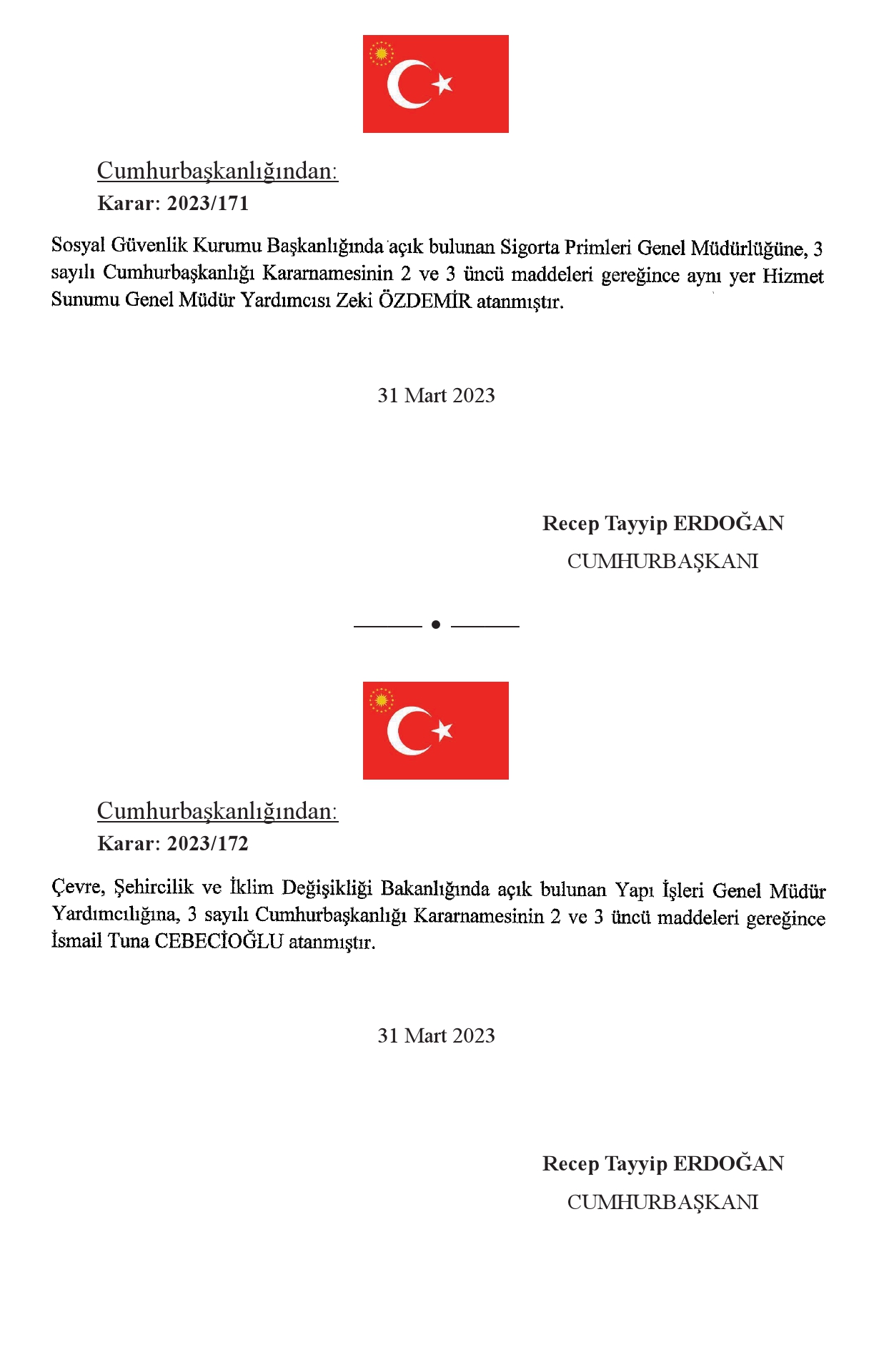 Cumhurbaşkanlığından:
Karar: 2023/171

Sosyal Güvenlik Kurumu Başkanlığında açık bulunan Sigorta Primleri Genel Müdürlüğüne, 3 sayılı Cumhurbaşkanlığı Kararnamesinin 2 ve 3 üncü maddeleri gereğince aynı yer Hizmet Sunumu Genel Müdür Yardımcısı Zeki ÖZDEMİR atanmıştır.

31 Mart 2023

Recep Tayyip ERDOĞAN
CUMHURBAŞKANI

Cumhurbaşkanlığından:
Karar: 2023/172

Çevre, Şehircilik ve İklim Değişikliği Bakanlığında açık bulunan Yapı İşleri Genel Müdür Yardımcılığına, 3 sayılı Cumhurbaşkanlığı Kararnamesinin 2 ve 3 üncü maddeleri gereğince İsmail Tuna CEBECİOĞLU atanmıştır.

31 Mart 2023

Recep Tayyip ERDOĞAN
CUMHURBAŞKANI